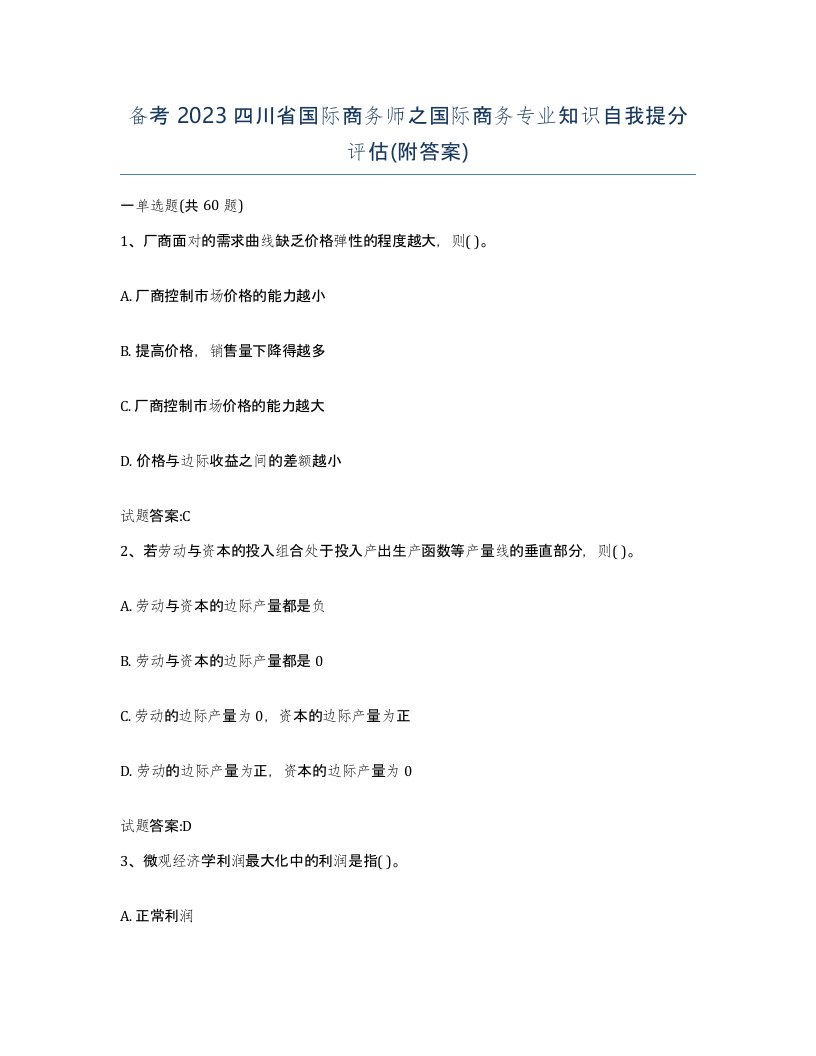 备考 2023 四川省国际商务师之国际商务专业知识自我提分评估(附答案)

一单选题(共 60 题)

1、厂商面对的需求曲线缺乏价格弹性的程度越大，则( )。

A. 厂商控制市场价格的能力越小

B. 提高价格，销售量下降得越多

C. 厂商控制市场价格的能力越大

D. 价格与边际收益之间的差额越小

试题答案:C

2、若劳动与资本的投入组合处于投入产出生产函数等产量线的垂直部分，则( )。

A. 劳动与资本的边际产量都是负

B. 劳动与资本的边际产量都是 0

C. 劳动的边际产量为 0，资本的边际产量为正

D. 劳动的边际产量为正，资本的边际产量为 0

试题答案:D

3、微观经济学利润最大化中的利润是指( )。

A. 正常利润